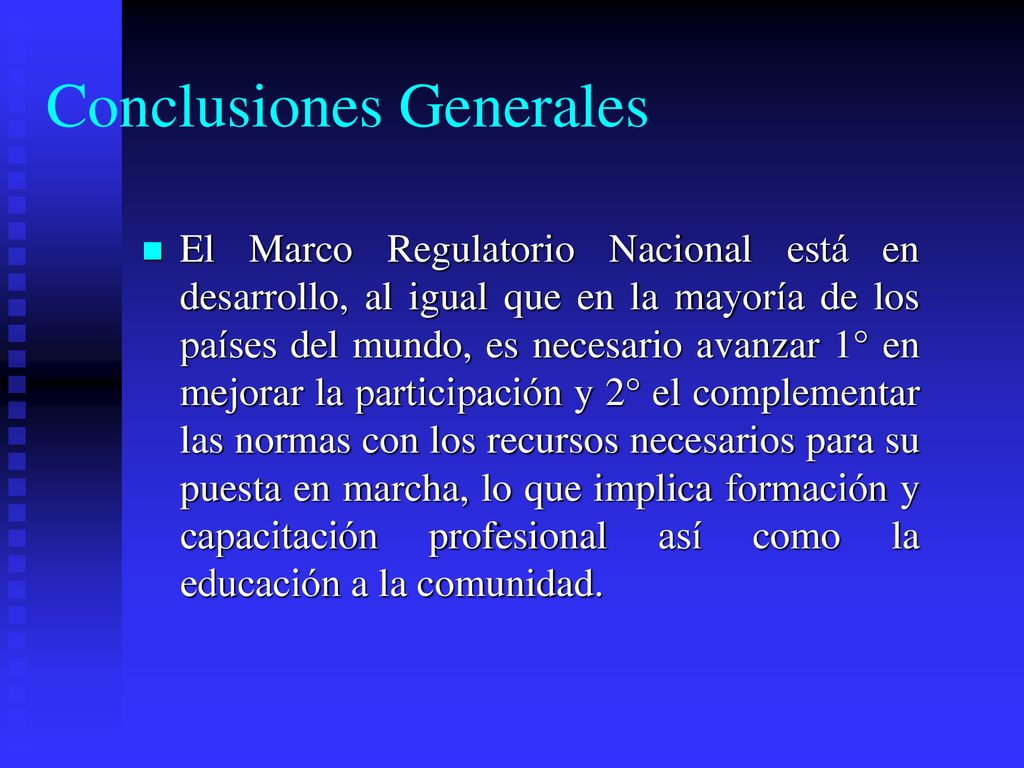 Conclusiones Generales

El Marco Regulatorio Nacional está en desarrollo, al igual que en la mayoría de los países del mundo, es necesario avanzar 1° en mejorar la participación y 2° el complementar las normas con los recursos necesarios para su puesta en marcha, lo que implica formación y capacitación profesional así como la educación a la comunidad.